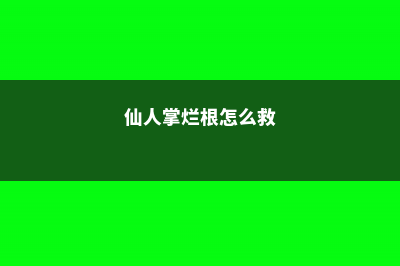 仙人掌烂根怎么救